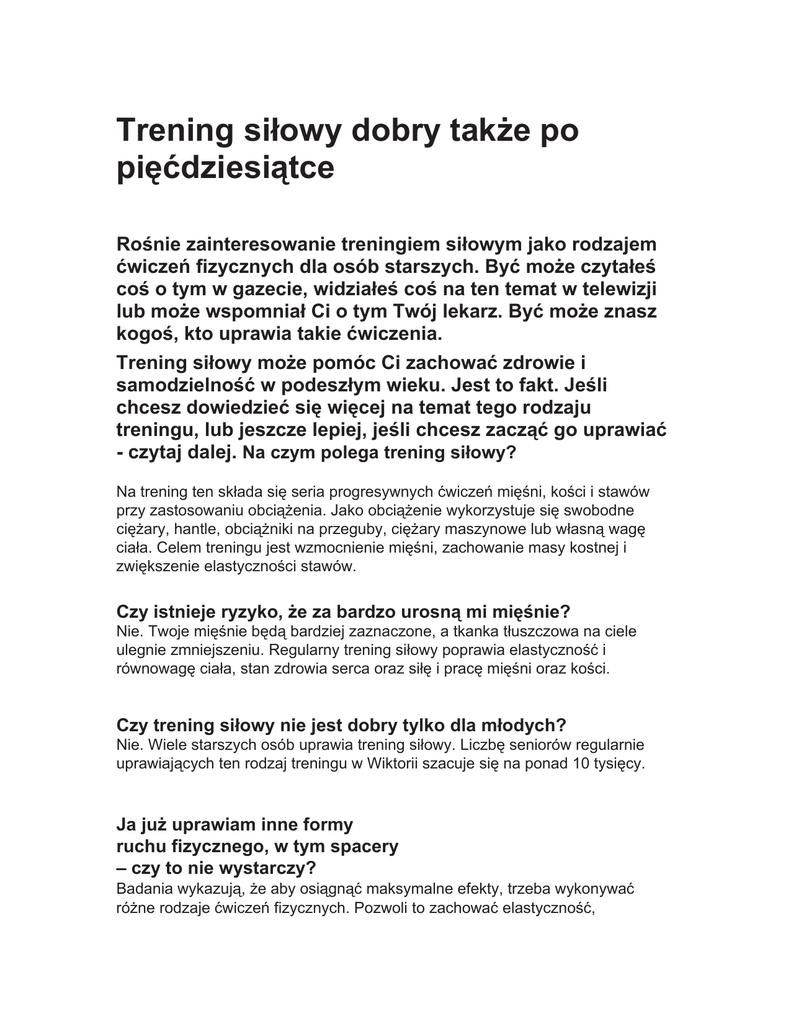 Trening siłowy dobry także po pięćdziesiątce

Rośnie zainteresowanie treningiem siłowym jako rodzajem ćwiczeń fizycznych dla osób starszych. Być może czytałeś coś o tym w gazecie, widziałeś coś na ten temat w telewizji lub może wspomniał Ci o tym Twój lekarz. Być może znasz kogoś, kto uprawia takie ćwiczenia.

Trening siłowy może pomóc Ci zachować zdrowie i samodzielność w podeszłym wieku. Jest to fakt. Jeśli chcesz dowiedzieć się więcej na temat tego rodzaju treningu, lub jeszcze lepiej, jeśli chcesz zacząć go uprawiać - czytaj dalej. Na czym polega trening siłowy?

Na trening ten składa się seria progresywnych ćwiczeń mięśni, kości i stawów przy zastosowaniu obciążenia. Jako obciążenie wykorzystuje się swobodne ciężary, hantle, obciążniki na przeguby, ciężary maszynowe lub własną wagę ciała. Celem treningu jest wzmocnienie mięśni, zachowanie masy kostnej i zwiększenie elastyczności stawów.

Czy istnieje ryzyko, że za bardzo urosną mi mięśnie?
Nie. Twoje mięśnie będą bardziej zaznaczone, a tkanka tłuszczowa na ciele ulegnie zmniejszeniu. Regularny trening siłowy poprawia elastyczność i równowagę ciała, stan zdrowia serca oraz siłę i pracę mięśni oraz kości.

Czy trening siłowy nie jest dobry tylko dla młodych?
Nie. Wiele starszych osób uprawia trening siłowy. Liczbę seniorów regularnie uprawiających ten rodzaj treningu w Wiktorii szacuje się na ponad 10 tysięcy.

Ja już uprawiam inne formy ruchu fizycznego, w tym spacery – czy to nie wystarczy?
Badania wykazują, że aby osiągnąć maksymalne efekty, trzeba wykonywać różne rodzaje ćwiczeń fizycznych. Pozwoli to zachować elastyczność,